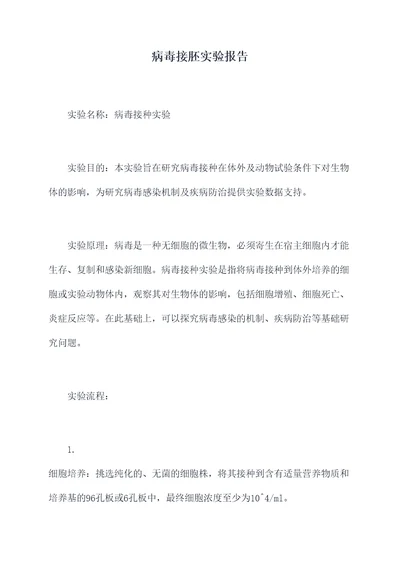 病毒接胚实验报告

实验名称：病毒接种实验

实验目的：本实验旨在研究病毒接种在体外及动物试验条件下对生物体的影响，为研究病毒感染机制及疾病防治提供实验数据支持。

实验原理：病毒是一种无细胞的微生物，必须寄生在宿主细胞内才能生存、复制和感染新细胞。病毒接种实验是指将病毒接种到体外培养的细胞或实验动物体内，观察其对生物体的影响，包括细胞增殖、细胞死亡、炎症反应等。在此基础上，可以探究病毒感染的机制、疾病防治等基础研究问题。

实验流程：

1.

细胞培养：挑选纯化的、无菌的细胞株，将其接种到含有适量营养物质和培养基的96孔板或6孔板中，最终细胞浓度至少为10^4/ml。